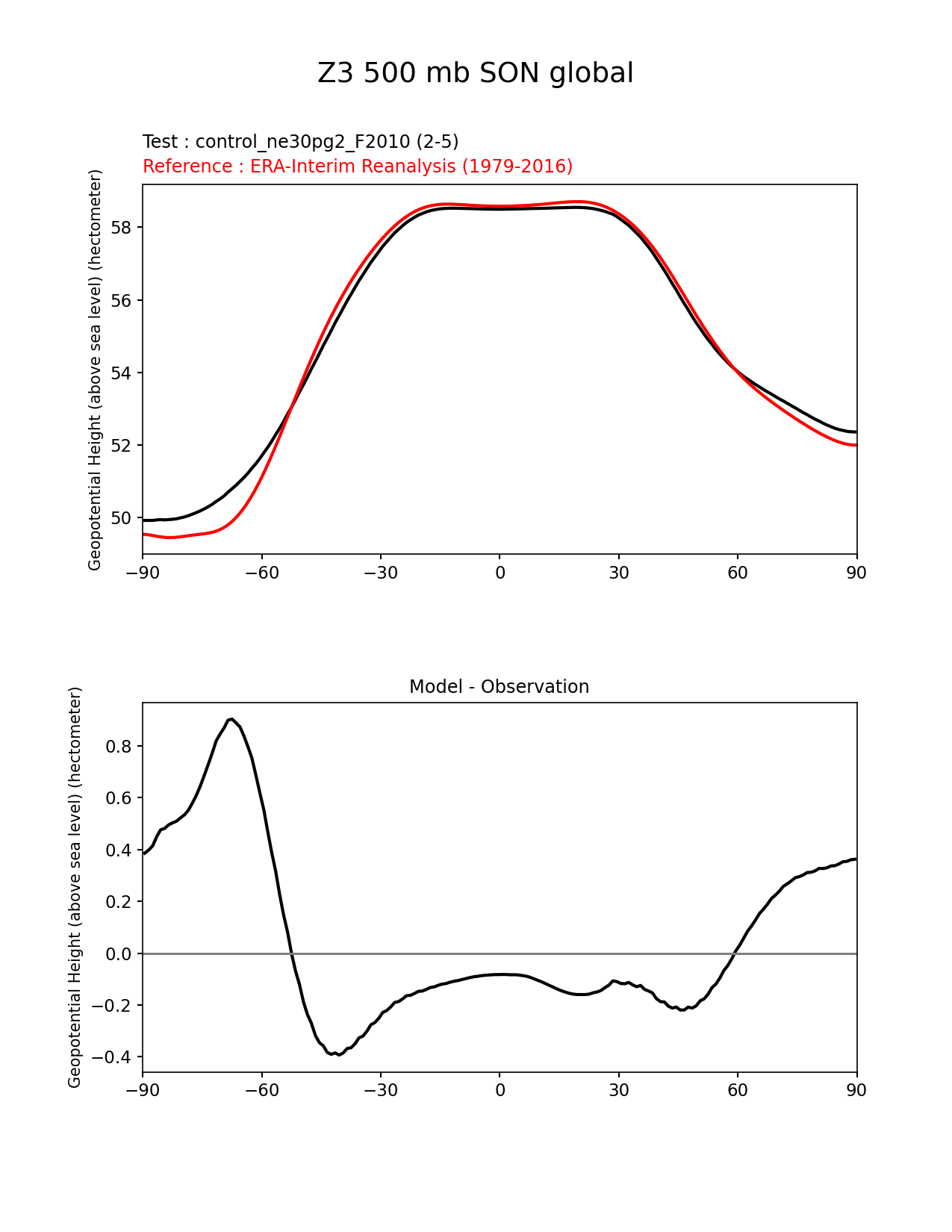 Z3 500 mb SON global

Test : control_ne30pg2_F2010 (2-5)
Reference : ERA-Interim Reanalysis (1979-2016)

Geopotential Height (above sea level) (hectometer)

58
56
54
52
50

−90 −60 −30 0 30 60 90

Model - Observation

Geopotential Height (above sea level) (hectometer)

0.8
0.6
0.4
0.2
0.0
−0.2
−0.4

−90 −60 −30 0 30 60 90